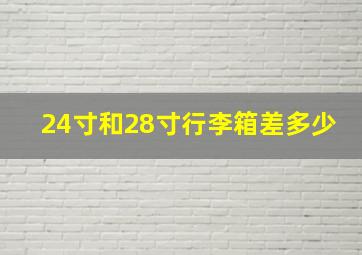 24寸和28寸行李箱差多少